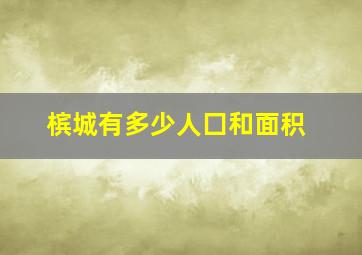 槟城有多少人口和面积